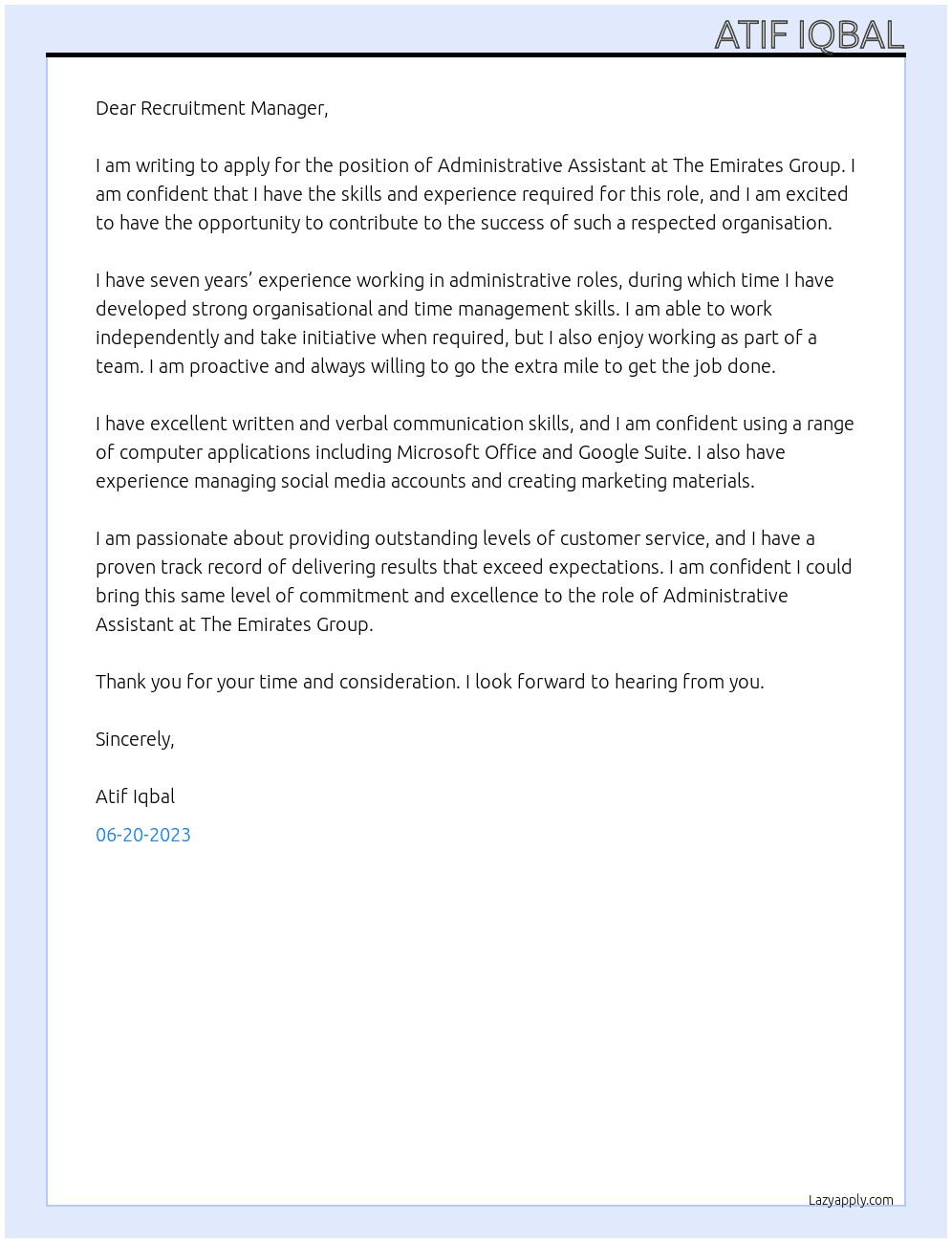 ATIF IQBAL

Dear Recruitment Manager,

I am writing to apply for the position of Administrative Assistant at The Emirates Group. I am confident that I have the skills and experience required for this role, and I am excited to have the opportunity to contribute to the success of such a respected organisation.

I have seven years' experience working in administrative roles, during which time I have developed strong organisational and time management skills. I am able to work independently and take initiative when required, but I also enjoy working as part of a team. I am proactive and always willing to go the extra mile to get the job done.

I have excellent written and verbal communication skills, and I am confident using a range of computer applications including Microsoft Office and Google Suite. I also have experience managing social media accounts and creating marketing materials.

I am passionate about providing outstanding levels of customer service, and I have a proven track record of delivering results that exceed expectations. I am confident I could bring this same level of commitment and excellence to the role of Administrative Assistant at The Emirates Group.

Thank you for your time and consideration. I look forward to hearing from you.

Sincerely,

Atif Iqbal

06-20-2023

Lazyapply.com